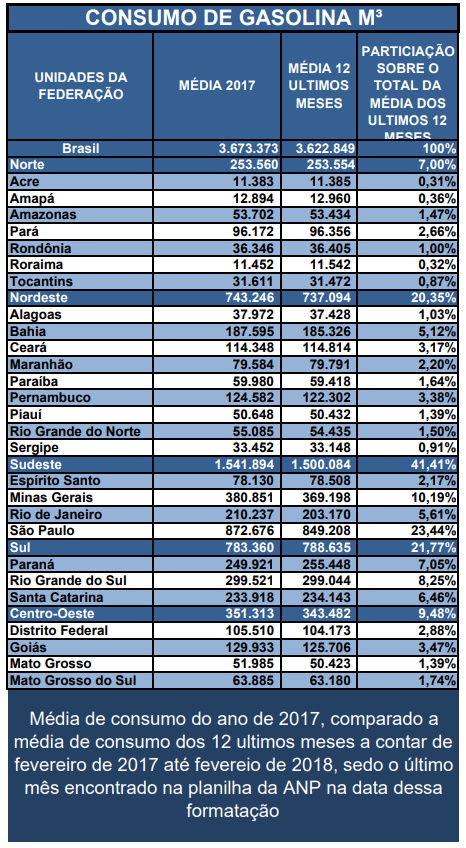 CONSUMO DE GASOLINA M³

| UNIDADES DA FEDERAÇÃO | MÉDIA 2017 | MÉDIA 12 ULTIMOS MESES | PARTICIAÇÃO SOBRE O TOTAL DA MÉDIA DOS ULTIMOS 12 MESES |
|---|---|---|---|
| Brasil | 3.673.373 | 3.622.849 | 100% |
| Norte | 253.560 | 253.554 | 7,00% |
| Acre | 11.383 | 11.385 | 0,31% |
| Amapá | 12.894 | 12.960 | 0,36% |
| Amazonas | 53.702 | 53.434 | 1,47% |
| Pará | 96.172 | 96.356 | 2,66% |
| Rondônia | 36.346 | 36.405 | 1,00% |
| Roraima | 11.452 | 11.542 | 0,32% |
| Tocantins | 31.611 | 31.472 | 0,87% |
| Nordeste | 743.246 | 737.094 | 20,35% |
| Alagoas | 37.972 | 37.428 | 1,03% |
| Bahia | 187.595 | 185.326 | 5,12% |
| Ceará | 114.348 | 114.814 | 3,17% |
| Maranhão | 79.584 | 79.791 | 2,20% |
| Paraíba | 59.980 | 59.418 | 1,64% |
| Pernambuco | 124.582 | 122.302 | 3,38% |
| Piauí | 50.648 | 50.432 | 1,39% |
| Rio Grande do Norte | 55.085 | 54.435 | 1,50% |
| Sergipe | 33.452 | 33.148 | 0,91% |
| Sudeste | 1.541.894 | 1.500.084 | 41,41% |
| Espírito Santo | 78.130 | 78.508 | 2,17% |
| Minas Gerais | 380.851 | 369.198 | 10,19% |
| Rio de Janeiro | 210.237 | 203.170 | 5,61% |
| São Paulo | 872.676 | 849.208 | 23,44% |
| Sul | 783.360 | 788.635 | 21,77% |
| Paraná | 249.921 | 255.448 | 7,05% |
| Rio Grande do Sul | 299.521 | 299.044 | 8,25% |
| Santa Catarina | 233.918 | 234.143 | 6,46% |
| Centro-Oeste | 351.313 | 343.482 | 9,48% |
| Distrito Federal | 105.510 | 104.173 | 2,88% |
| Goiás | 129.933 | 125.706 | 3,47% |
| Mato Grosso | 51.985 | 50.423 | 1,39% |
| Mato Grosso do Sul | 63.885 | 63.180 | 1,74% |

Média de consumo do ano de 2017, comparado a média de consumo dos 12 ultimos meses a contar de fevereiro de 2017 até fevereio de 2018, sedo o último mês encontrado na planilha da ANP na data dessa formatação